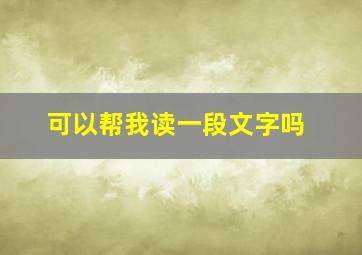 可以帮我读一段文字吗